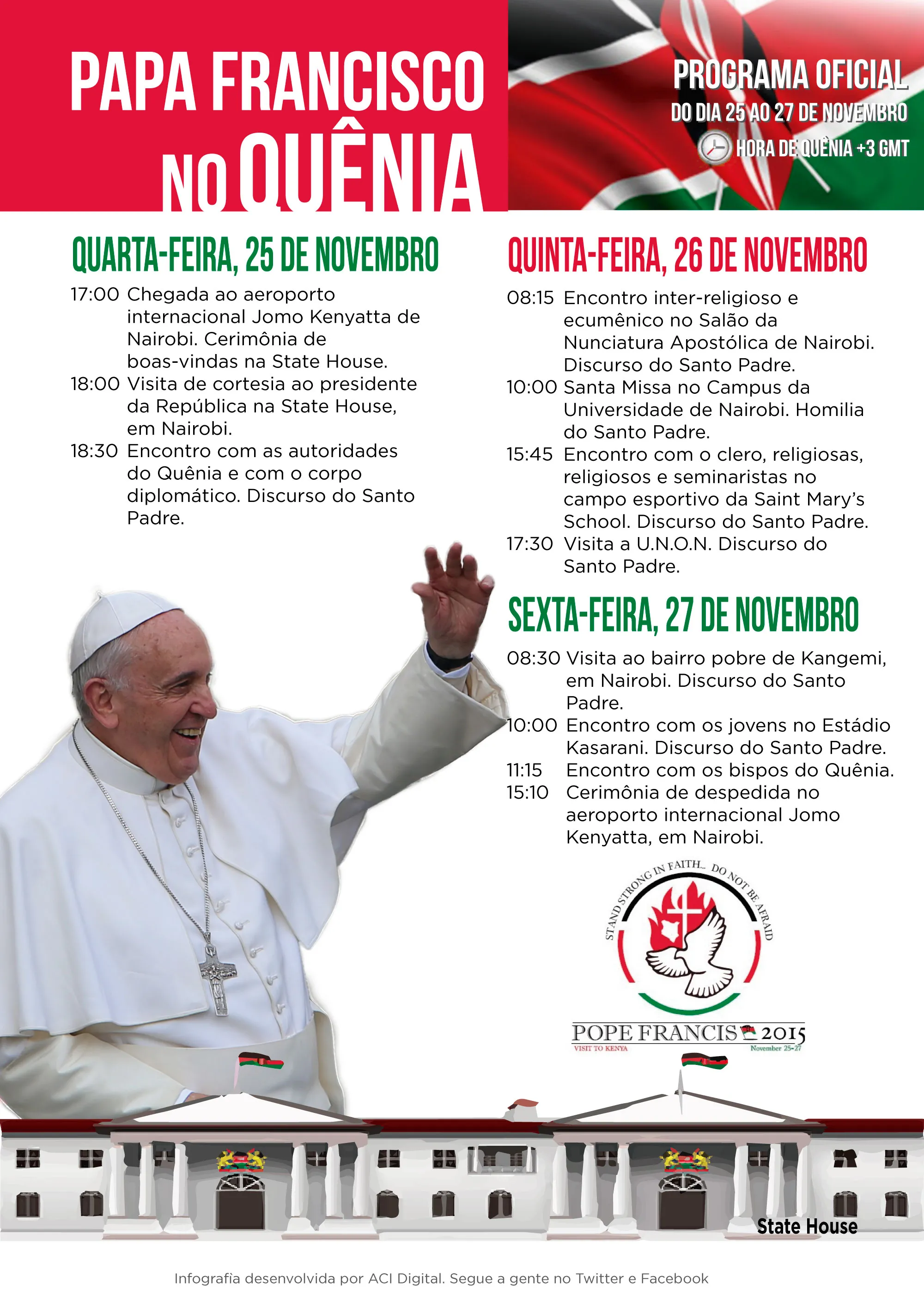 PAPA FRANCISCO NO QUÊNIA

PROGRAMA OFICIAL
DO DIA 25 AO 27 DE NOVEMBRO
HORA DE QUÊNIA +3 GMT

QUARTA-FEIRA, 25 DE NOVEMBRO

17:00 Chegada ao aeroporto internacional Jomo Kenyatta de Nairobi. Cerimônia de boas-vindas na State House.
18:00 Visita de cortesia ao presidente da República na State House, em Nairobi.
18:30 Encontro com as autoridades do Quênia e com o corpo diplomático. Discurso do Santo Padre.

QUINTA-FEIRA, 26 DE NOVEMBRO

08:15 Encontro inter-religioso e ecumênico no Salão da Nunciatura Apostólica de Nairobi. Discurso do Santo Padre.
10:00 Santa Missa no Campus da Universidade de Nairobi. Homilia do Santo Padre.
15:45 Encontro com o clero, religiosas, religiosos e seminaristas no campo esportivo da Saint Mary's School. Discurso do Santo Padre.
17:30 Visita a U.N.O.N. Discurso do Santo Padre.

SEXTA-FEIRA, 27 DE NOVEMBRO

08:30 Visita ao bairro pobre de Kangemi, em Nairobi. Discurso do Santo Padre.
10:00 Encontro com os jovens no Estádio Kasarani. Discurso do Santo Padre.
11:15 Encontro com os bispos do Quênia.
15:10 Cerimônia de despedida no aeroporto internacional Jomo Kenyatta, em Nairobi.

STAND STRONG IN FAITH... DO NOT BE AFRAID
POPE FRANCIS 2015
VISIT TO KENYA
November 25-27

State House

Infografia desenvolvida por ACI Digital. Segue a gente no Twitter e Facebook